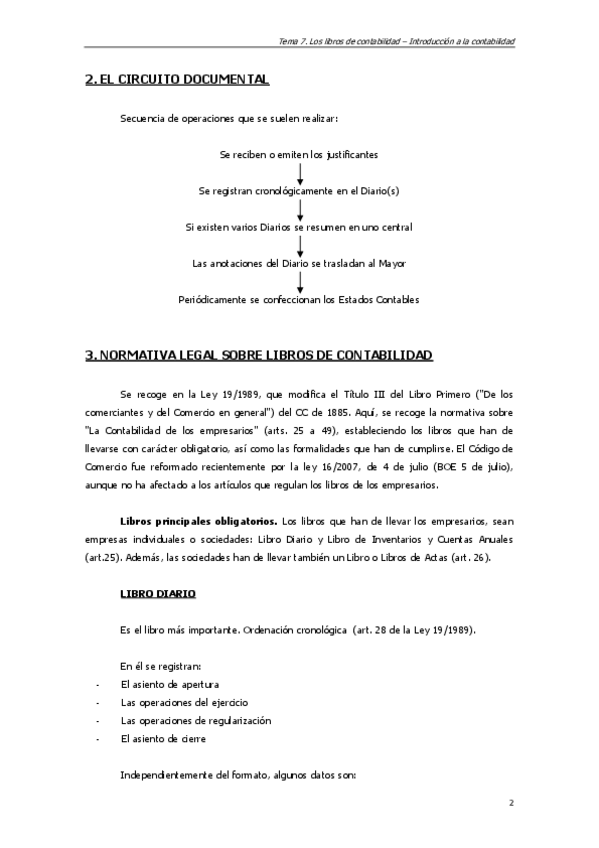 Tema 7. Los libros de contabilidad – Introducción a la contabilidad

2. EL CIRCUITO DOCUMENTAL

Secuencia de operaciones que se suelen realizar:

Se reciben o emiten los justificantes

Se registran cronológicamente en el Diario(s)

Si existen varios Diarios se resumen en uno central

Las anotaciones del Diario se trasladan al Mayor

Periódicamente se confeccionan los Estados Contables

3. NORMATIVA LEGAL SOBRE LIBROS DE CONTABILIDAD

Se recoge en la Ley 19/1989, que modifica el Título III del Libro Primero ("De los comerciantes y del Comercio en general") del CC de 1885. Aquí, se recoge la normativa sobre "La Contabilidad de los empresarios" (arts. 25 a 49), estableciendo los libros que han de llevarse con carácter obligatorio, así como las formalidades que han de cumplirse. El Código de Comercio fue reformado recientemente por la ley 16/2007, de 4 de julio (BOE 5 de julio), aunque no ha afectado a los artículos que regulan los libros de los empresarios.

Libros principales obligatorios. Los libros que han de llevar los empresarios, sean empresas individuales o sociedades: Libro Diario y Libro de Inventarios y Cuentas Anuales (art.25). Además, las sociedades han de llevar también un Libro o Libros de Actas (art. 26).

LIBRO DIARIO

Es el libro más importante. Ordenación cronológica (art. 28 de la Ley 19/1989).

En él se registran:
- El asiento de apertura
- Las operaciones del ejercicio
- Las operaciones de regularización
- El asiento de cierre

Independientemente del formato, algunos datos son:

2